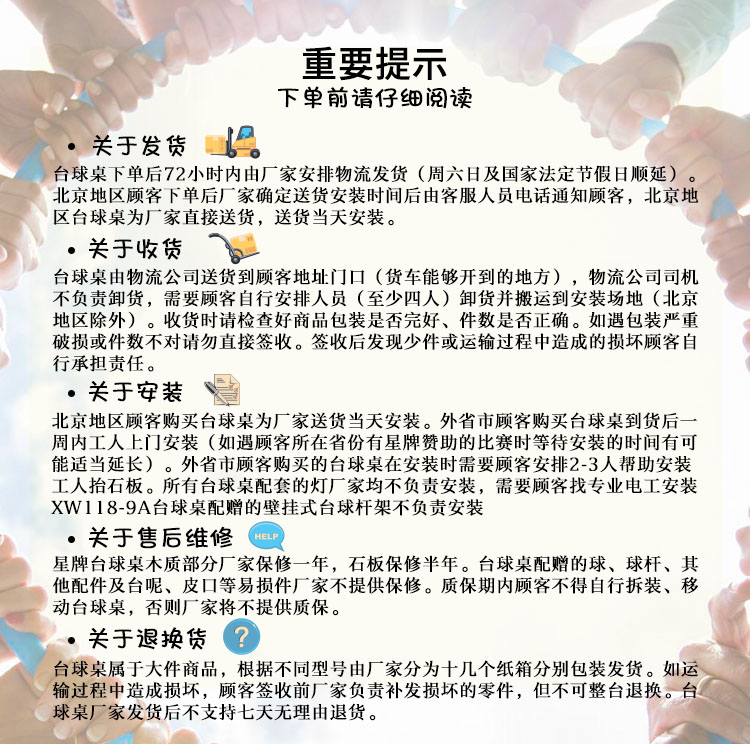 重要提示
下单前请仔细阅读

• 关于发货

台球桌下单后72小时内由厂家安排物流发货（周六日及国家法定节假日顺延）。北京地区顾客下单后厂家确定送货安装时间后由客服人员电话通知顾客，北京地区台球桌为厂家直接送货，送货当天安装。

• 关于收货

台球桌由物流公司送货到顾客地址门口（货车能够开到的地方），物流公司司机不负责卸货，需要顾客自行安排人员（至少四人）卸货并搬运到安装场地（北京地区除外）。收货时请检查好商品包装是否完好、件数是否正确。如遇包装严重破损或件数不对请勿直接签收。签收后发现少件或运输过程中造成的损坏顾客自行承担责任。

• 关于安装

北京地区顾客购买台球桌为厂家送货当天安装。外省市顾客购买台球桌到货后一周内工人上门安装（如遇顾客所在省份有星牌赞助的比赛时等待安装的时间有可能适当延长）。外省市顾客购买的台球桌在安装时需要顾客安排2-3人帮助安装工人抬石板。所有台球桌配套的灯厂家均不负责安装，需要顾客找专业电工安装XW118-9A台球桌配赠的壁挂式台球杆架不负责安装

• 关于售后维修 HELP

星牌台球桌木质部分厂家保修一年，石板保修半年。台球桌配赠的球、球杆、其他配件及台呢、皮口等易损件厂家不提供保修。质保期内顾客不得自行拆装、移动台球桌，否则厂家将不提供质保。

• 关于退换货 ?

台球桌属于大件商品，根据不同型号由厂家分为十几个纸箱分别包装发货。如运输过程中造成损坏，顾客签收前厂家负责补发损坏的零件，但不可整台退换。台球桌厂家发货后不支持七天无理由退货。